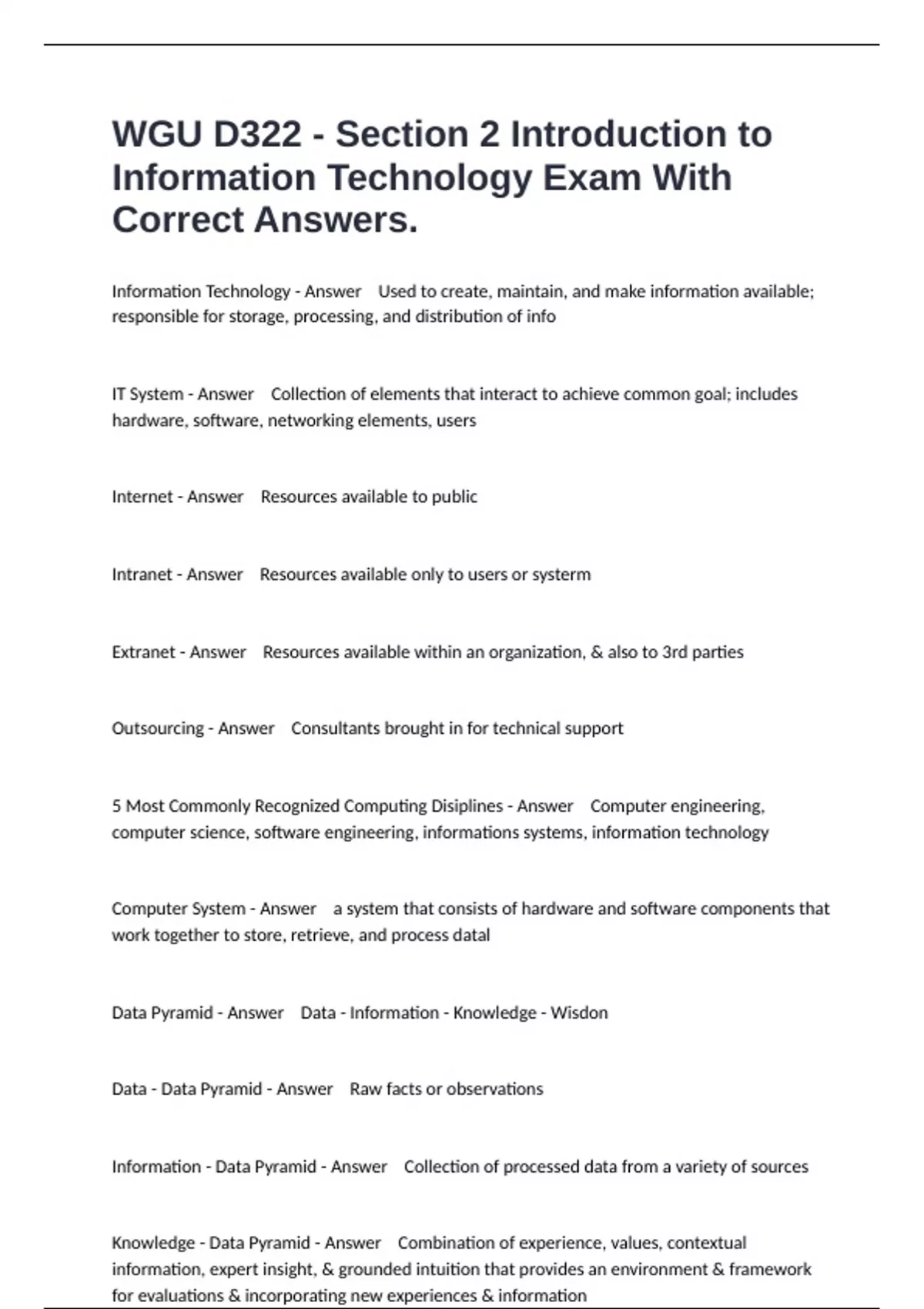 WGU D322 - Section 2 Introduction to Information Technology Exam With Correct Answers.

Information Technology - Answer Used to create, maintain, and make information available; responsible for storage, processing, and distribution of info

IT System - Answer Collection of elements that interact to achieve common goal; includes hardware, software, networking elements, users

Internet - Answer Resources available to public

Intranet - Answer Resources available only to users or systerm

Extranet - Answer Resources available within an organization, & also to 3rd parties

Outsourcing - Answer Consultants brought in for technical support

5 Most Commonly Recognized Computing Disiplines - Answer Computer engineering, computer science, software engineering, informations systems, information technology

Computer System - Answer a system that consists of hardware and software components that work together to store, retrieve, and process datal

Data Pyramid - Answer Data - Information - Knowledge - Wisdon

Data - Data Pyramid - Answer Raw facts or observations

Information - Data Pyramid - Answer Collection of processed data from a variety of sources

Knowledge - Data Pyramid - Answer Combination of experience, values, contextual information, expert insight, & grounded intuition that provides an environment & framework for evaluations & incorporating new experiences & information